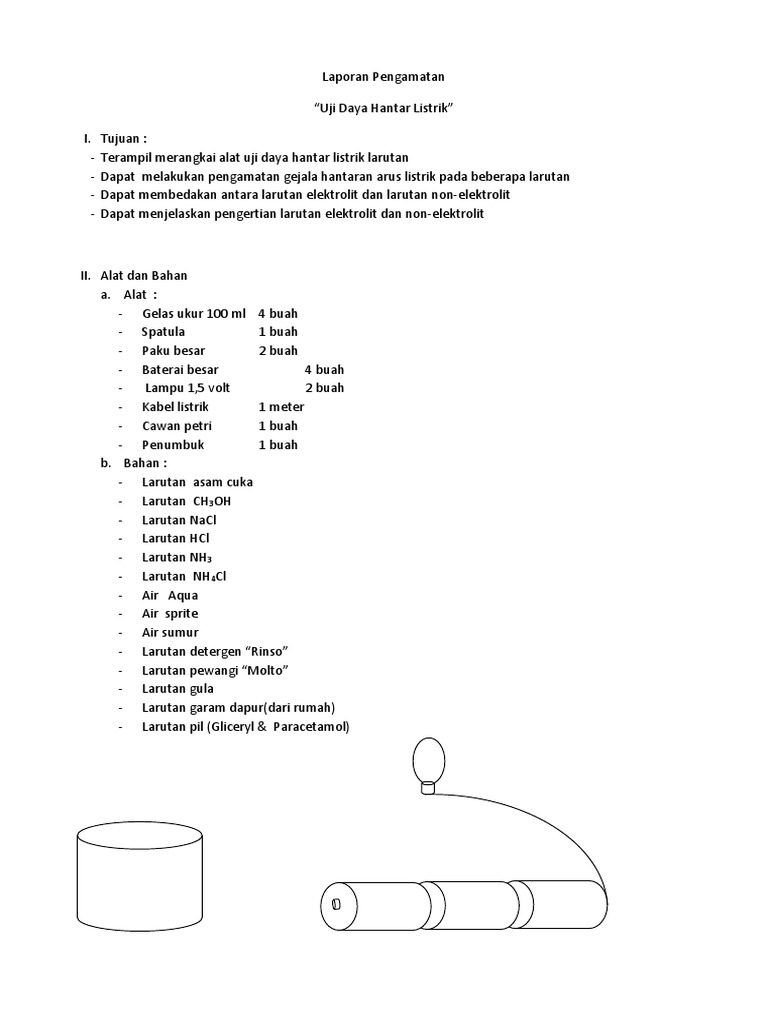 Laporan Pengamatan

"Uji Daya Hantar Listrik"

I. Tujuan :
- Terampil merangkai alat uji daya hantar listrik larutan
- Dapat melakukan pengamatan gejala hantaran arus listrik pada beberapa larutan
- Dapat membedakan antara larutan elektrolit dan larutan non-elektrolit
- Dapat menjelaskan pengertian larutan elektrolit dan non-elektrolit

II. Alat dan Bahan
a. Alat :
- Gelas ukur 100 ml 4 buah
- Spatula 1 buah
- Paku besar 2 buah
- Baterai besar 4 buah
- Lampu 1,5 volt 2 buah
- Kabel listrik 1 meter
- Cawan petri 1 buah
- Penumbuk 1 buah
b. Bahan :
- Larutan asam cuka
- Larutan $CH_3OH$
- Larutan NaCl
- Larutan HCl
- Larutan $NH_3$
- Larutan $NH_4Cl$
- Air Aqua
- Air sprite
- Air sumur
- Larutan detergen "Rinso"
- Larutan pewangi "Molto"
- Larutan gula
- Larutan garam dapur(dari rumah)
- Larutan pil (Gliceryl & Paracetamol)